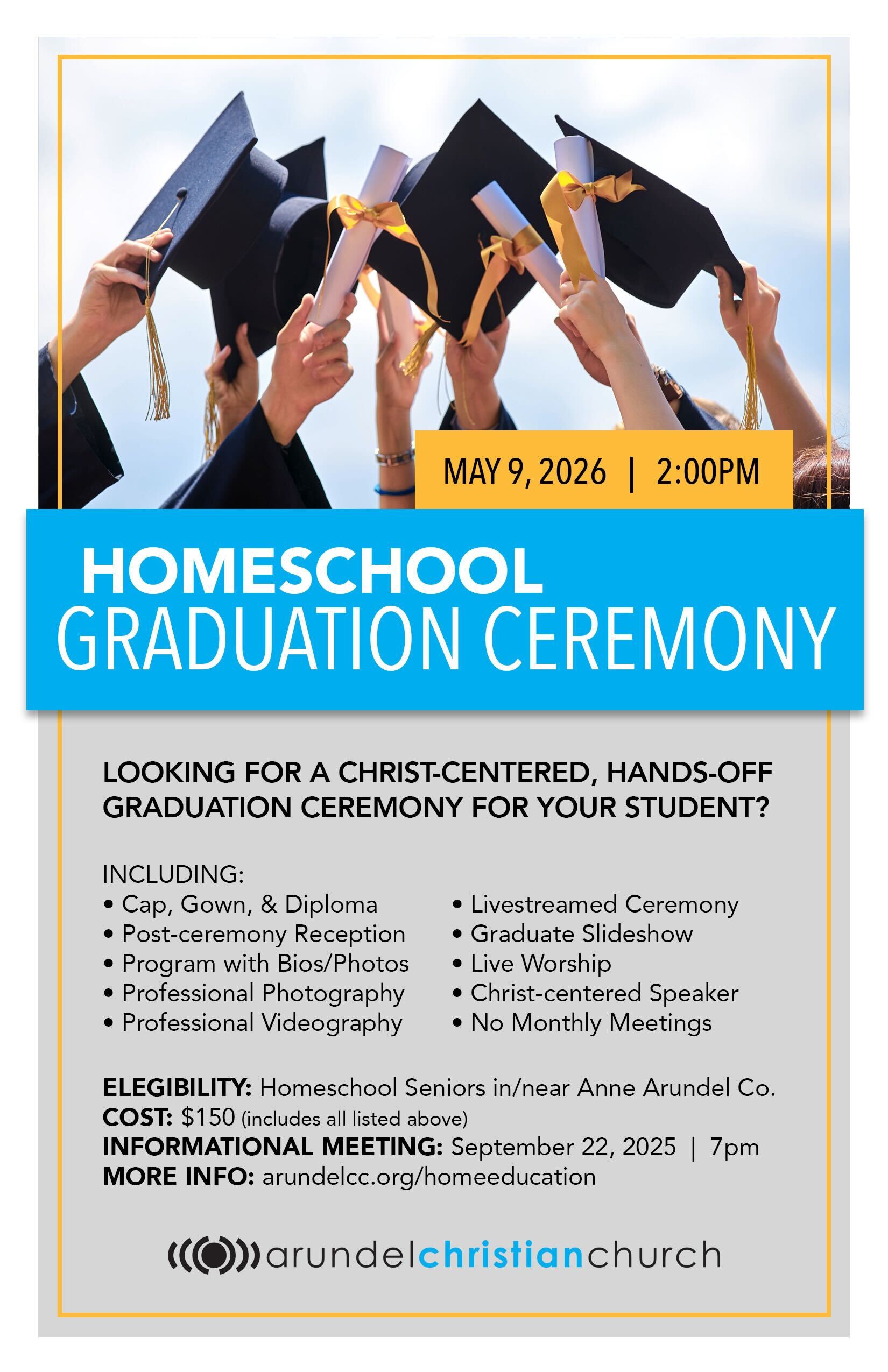 MAY 9, 2026 | 2:00PM

HOMESCHOOL
GRADUATION CEREMONY

LOOKING FOR A CHRIST-CENTERED, HANDS-OFF GRADUATION CEREMONY FOR YOUR STUDENT?

INCLUDING:
• Cap, Gown, & Diploma
• Post-ceremony Reception
• Program with Bios/Photos
• Professional Photography
• Professional Videography
• Livestreamed Ceremony
• Graduate Slideshow
• Live Worship
• Christ-centered Speaker
• No Monthly Meetings

ELEGIBILITY: Homeschool Seniors in/near Anne Arundel Co.
COST: $150 (includes all listed above)
INFORMATIONAL MEETING: September 22, 2025 | 7pm
MORE INFO: arundelcc.org/homeeducation

arundelchristianchurch